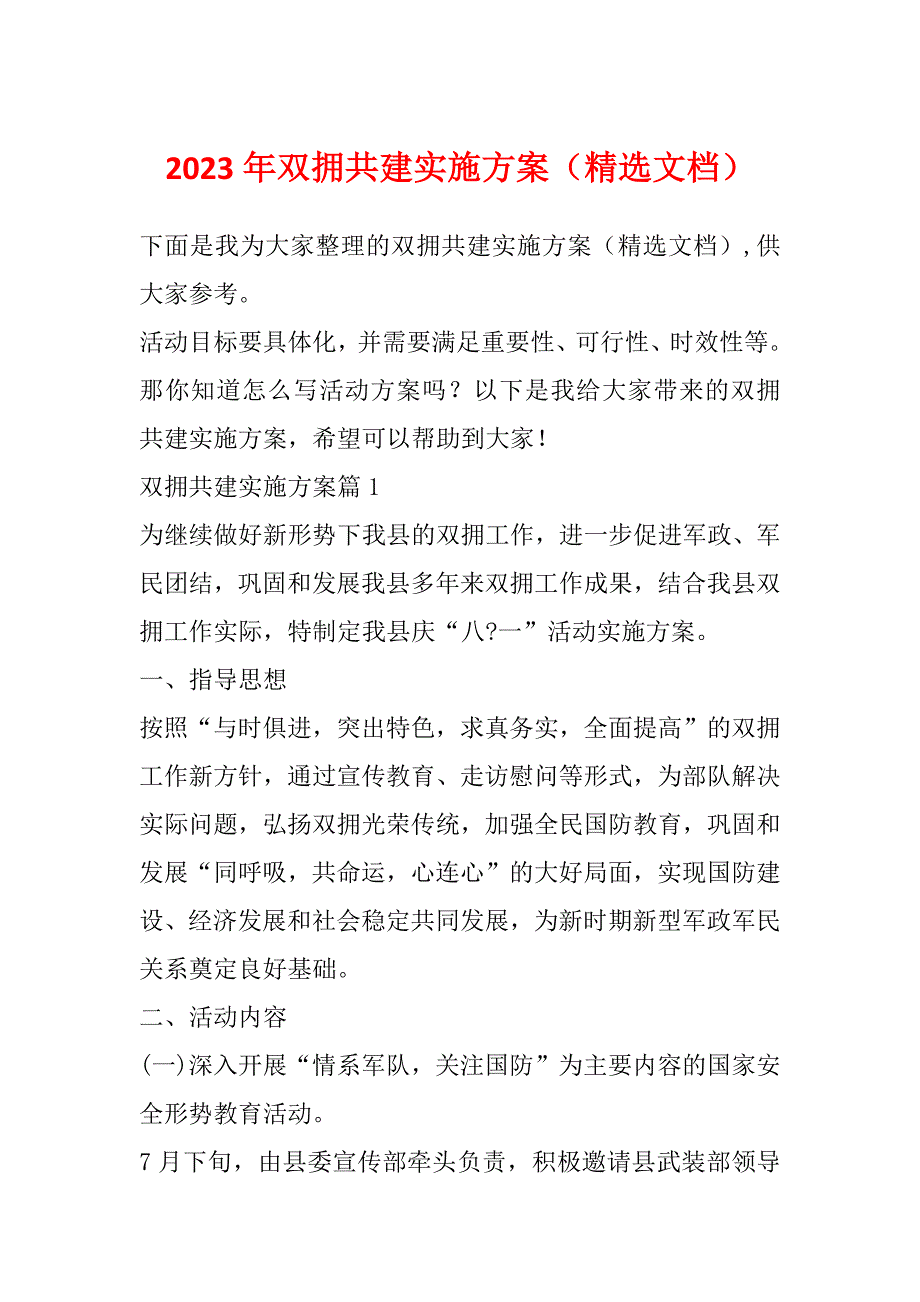 2023年双拥共建实施方案（精选文档）

下面是我为大家整理的双拥共建实施方案（精选文档），供大家参考。

活动目标要具体化，并需要满足重要性、可行性、时效性等。那你知道怎么写活动方案吗？以下是我给大家带来的双拥共建实施方案，希望可以帮助到大家！

双拥共建实施方案篇1

为继续做好新形势下我县的双拥工作，进一步促进军政、军民团结，巩固和发展我县多年来双拥工作成果，结合我县双拥工作实际，特制定我县庆“八?一”活动实施方案。

一、指导思想

按照“与时俱进，突出特色，求真务实，全面提高”的双拥工作新方针，通过宣传教育、走访慰问等形式，为部队解决实际问题，弘扬双拥光荣传统，加强全民国防教育，巩固和发展“同呼吸，共命运，心连心”的大好局面，实现国防建设、经济发展和社会稳定共同发展，为新时期新型军政军民关系奠定良好基础。

二、活动内容

(一)深入开展“情系军队，关注国防”为主要内容的国家安全形势教育活动。

7月下旬，由县委宣传部牵头负责，积极邀请县武装部领导